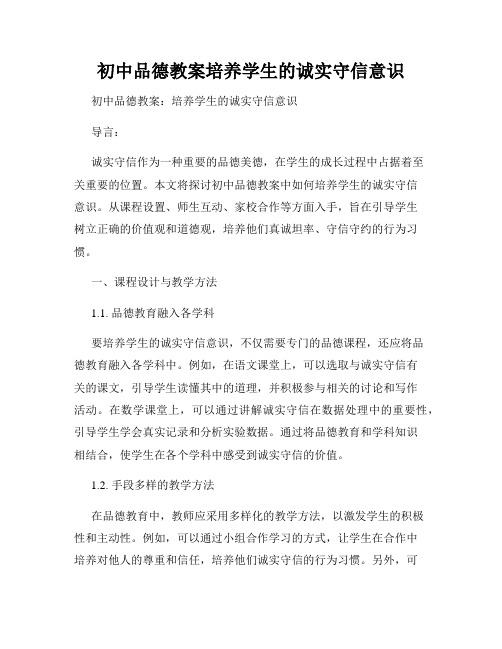 初中品德教案培养学生的诚实守信意识

初中品德教案：培养学生的诚实守信意识

导言：

诚实守信作为一种重要的品德美德，在学生的成长过程中占据着至关重要的位置。本文将探讨初中品德教案中如何培养学生的诚实守信意识。从课程设置、师生互动、家校合作等方面入手，旨在引导学生树立正确的价值观和道德观，培养他们真诚坦率、守信守约的行为习惯。

一、课程设计与教学方法

1.1. 品德教育融入各学科

要培养学生的诚实守信意识，不仅需要专门的品德课程，还应将品德教育融入各学科中。例如，在语文课堂上，可以选取与诚实守信有关的课文，引导学生读懂其中的道理，并积极参与相关的讨论和写作活动。在数学课堂上，可以通过讲解诚实守信在数据处理中的重要性，引导学生学会真实记录和分析实验数据。通过将品德教育和学科知识相结合，使学生在各个学科中感受到诚实守信的价值。

1.2. 手段多样的教学方法

在品德教育中，教师应采用多样化的教学方法，以激发学生的积极性和主动性。例如，可以通过小组合作学习的方式，让学生在合作中培养对他人的尊重和信任，培养他们诚实守信的行为习惯。另外，可